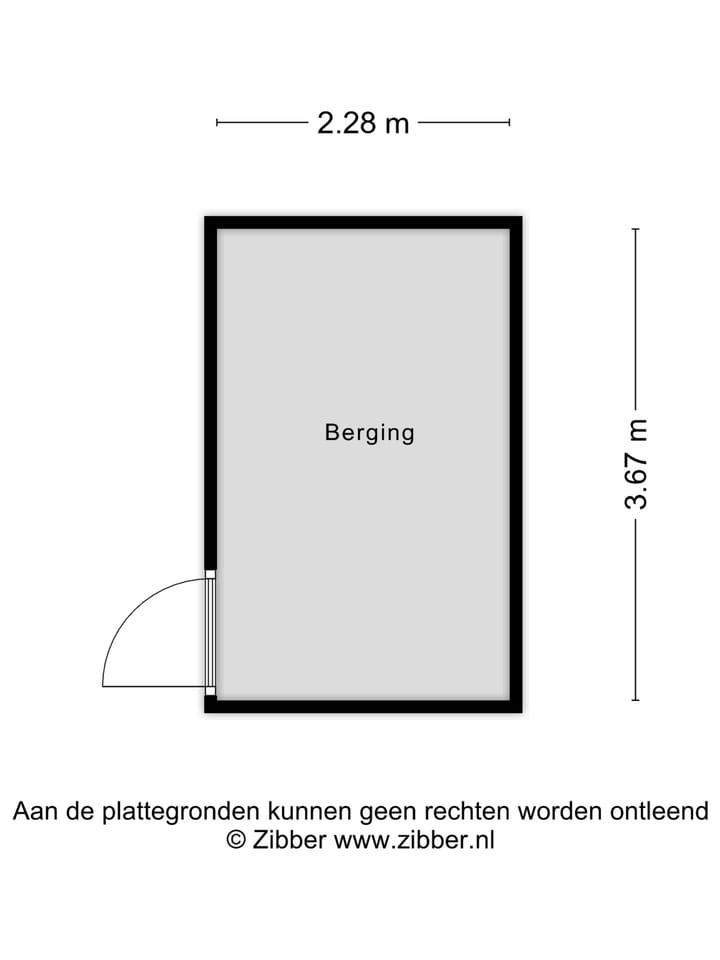 2.28 m

Berging

3.67 m

Aan de plattegronden kunnen geen rechten worden ontleend
© Zibber www.zibber.nl